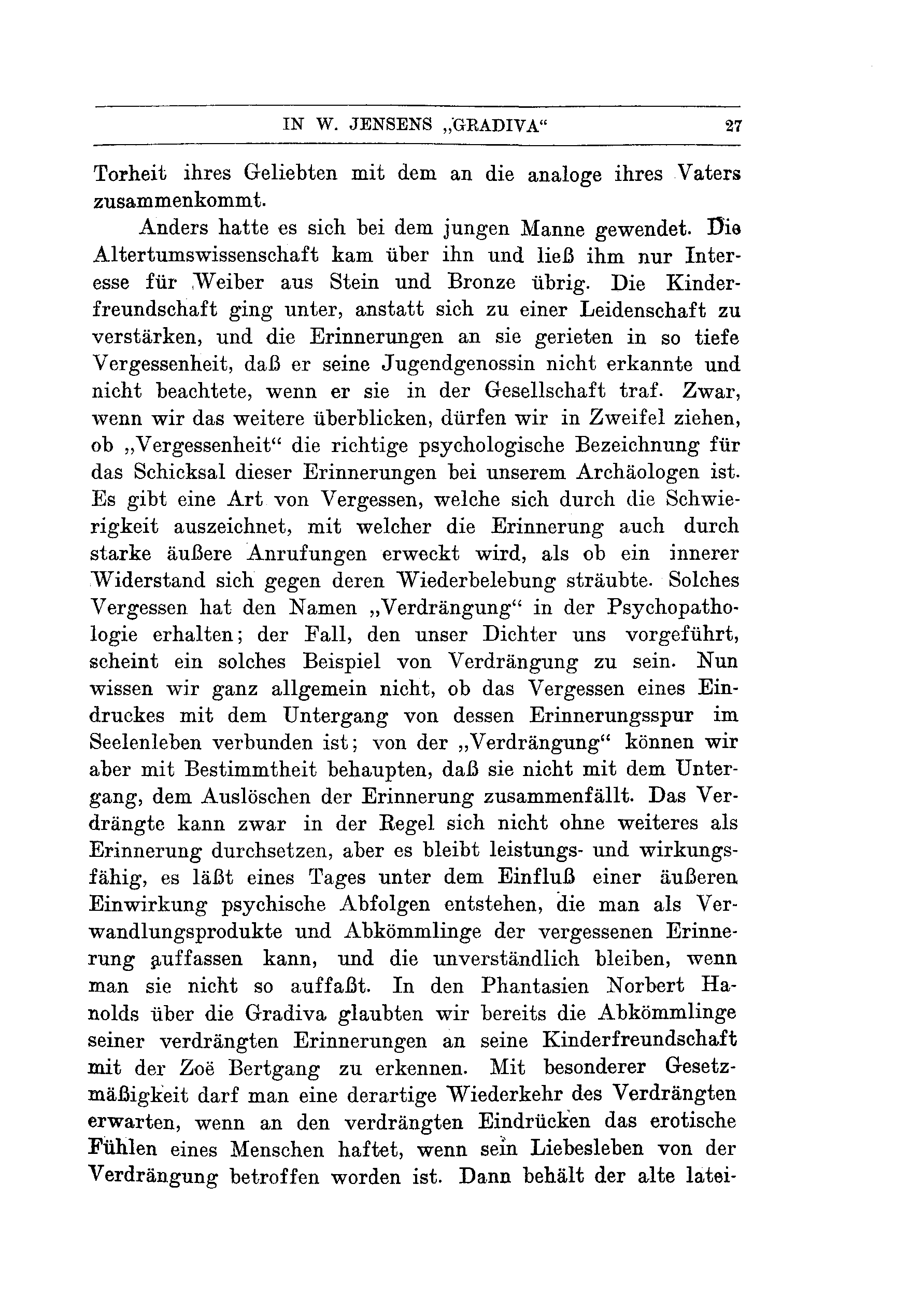 IN W. JENSENS „GRADIVA“ 27

Torheit ihres Geliebten mit dem an die analoge ihres Vaters zusammenkommt.

Anders hatte es sich bei dem jungen Manne gewendet. Die Altertumswissenschaft kam über ihn und ließ ihm nur Interesse für Weiber aus Stein und Bronze übrig. Die Kinderfreundschaft ging unter, anstatt sich zu einer Leidenschaft zu verstärken, und die Erinnerungen an sie gerieten in so tiefe Vergessenheit, daß er seine Jugendgenossin nicht erkannte und nicht beachtete, wenn er sie in der Gesellschaft traf. Zwar, wenn wir das weitere überblicken, dürfen wir in Zweifel ziehen, ob „Vergessenheit“ die richtige psychologische Bezeichnung für das Schicksal dieser Erinnerungen bei unserem Archäologen ist. Es gibt eine Art von Vergessen, welche sich durch die Schwierigkeit auszeichnet, mit welcher die Erinnerung auch durch starke äußere Anrufungen erweckt wird, als ob ein innerer Widerstand sich gegen deren Wiederbelebung sträubte. Solches Vergessen hat den Namen „Verdrängung“ in der Psychopathologie erhalten; der Fall, den unser Dichter uns vorgeführt, scheint ein solches Beispiel von Verdrängung zu sein. Nun wissen wir ganz allgemein nicht, ob das Vergessen eines Eindruckes mit dem Untergang von dessen Erinnerungsspur im Seelenleben verbunden ist; von der „Verdrängung“ können wir aber mit Bestimmtheit behaupten, daß sie nicht mit dem Untergang, dem Auslöschen der Erinnerung zusammenfällt. Das Verdrängte kann zwar in der Regel sich nicht ohne weiteres als Erinnerung durchsetzen, aber es bleibt leistungs- und wirkungsfähig, es läßt eines Tages unter dem Einfluß einer äußeren Einwirkung psychische Abfolgen entstehen, die man als Verwandlungsprodukte und Abkömmlinge der vergessenen Erinnerung auffassen kann, und die unverständlich bleiben, wenn man sie nicht so auffaßt. In den Phantasien Norbert Hanolds über die Gradiva glaubten wir bereits die Abkömmlinge seiner verdrängten Erinnerungen an seine Kinderfreundschaft mit der Zoë Bertgang zu erkennen. Mit besonderer Gesetzmäßigkeit darf man eine derartige Wiederkehr des Verdrängten erwarten, wenn an den verdrängten Eindrücken das erotische Fühlen eines Menschen haftet, wenn sein Liebesleben von der Verdrängung betroffen worden ist. Dann behält der alte latei-